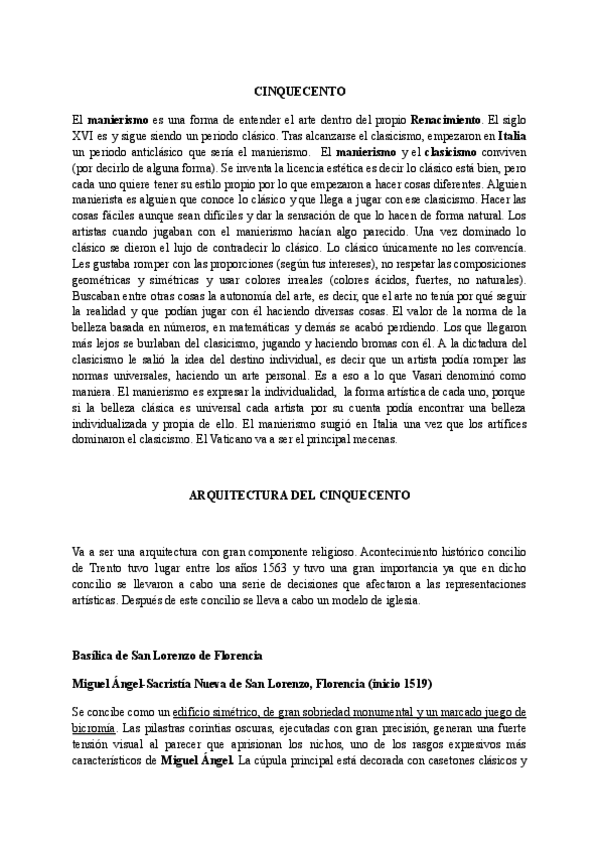 CINQUECENTO

El manierismo es una forma de entender el arte dentro del propio Renacimiento. El siglo XVI es y sigue siendo un periodo clásico. Tras alcanzarse el clasicismo, empezaron en Italia un periodo anticlásico que sería el manierismo. El manierismo y el clasicismo conviven (por decirlo de alguna forma). Se inventa la licencia estética es decir lo clásico está bien, pero cada uno quiere tener su estilo propio por lo que empezaron a hacer cosas diferentes. Alguien manierista es alguien que conoce lo clásico y que llega a jugar con ese clasicismo. Hacer las cosas fáciles aunque sean difíciles y dar la sensación de que lo hacen de forma natural. Los artistas cuando jugaban con el manierismo hacían algo parecido. Una vez dominado lo clásico se dieron el lujo de contradecir lo clásico. Lo clásico únicamente no les convencía. Les gustaba romper con las proporciones (según tus intereses), no respetar las composiciones geométricas y simétricas y usar colores irreales (colores ácidos, fuertes, no naturales). Buscaban entre otras cosas la autonomía del arte, es decir, que el arte no tenía por qué seguir la realidad y que podían jugar con él haciendo diversas cosas. El valor de la norma de la belleza basada en números, en matemáticas y demás se acabó perdiendo. Los que llegaron más lejos se burlaban del clasicismo, jugando y haciendo bromas con él. A la dictadura del clasicismo le salió la idea del destino individual, es decir que un artista podía romper las normas universales, haciendo un arte personal. Es a eso a lo que Vasari denominó como maniera. El manierismo es expresar la individualidad, la forma artística de cada uno, porque si la belleza clásica es universal cada artista por su cuenta podía encontrar una belleza individualizada y propia de ello. El manierismo surgió en Italia una vez que los artífices dominaron el clasicismo. El Vaticano va a ser el principal mecenas.

ARQUITECTURA DEL CINQUECENTO

Va a ser una arquitectura con gran componente religioso. Acontecimiento histórico concilio de Trento tuvo lugar entre los años 1563 y tuvo una gran importancia ya que en dicho concilio se llevaron a cabo una serie de decisiones que afectaron a las representaciones artísticas. Después de este concilio se lleva a cabo un modelo de iglesia.

Basílica de San Lorenzo de Florencia

Miguel Ángel-Sacristía Nueva de San Lorenzo, Florencia (inicio 1519)

Se concibe como un edificio simétrico, de gran sobriedad monumental y un marcado juego de bicromía. Las pilastras corintias oscuras, ejecutadas con gran precisión, generan una fuerte tensión visual al parecer que aprisionan los nichos, uno de los rasgos expresivos más característicos de Miguel Ángel. La cúpula principal está decorada con casetones clásicos y